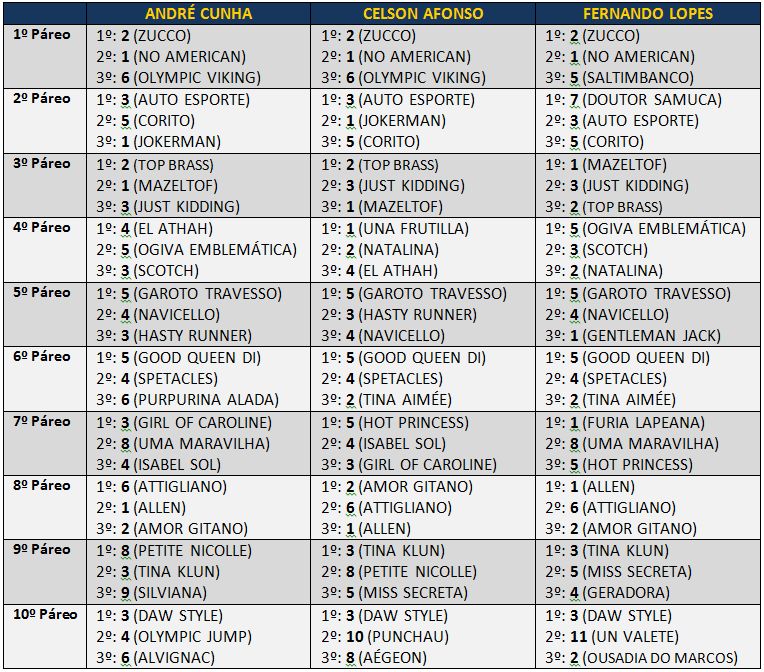 | | ANDRÉ CUNHA | CELSON AFONSO | FERNANDO LOPES |
|---|---|---|---|
| 1º Páreo | 1º: 2 (ZUCCO) 2º: 1 (NO AMERICAN) 3º: 6 (OLYMPIC VIKING) | 1º: 2 (ZUCCO) 2º: 1 (NO AMERICAN) 3º: 6 (OLYMPIC VIKING) | 1º: 2 (ZUCCO) 2º: 1 (NO AMERICAN) 3º: 5 (SALTIMBANCO) |
| 2º Páreo | 1º: 3 (AUTO ESPORTE) 2º: 5 (CORITO) 3º: 1 (JOKERMAN) | 1º: 3 (AUTO ESPORTE) 2º: 1 (JOKERMAN) 3º: 5 (CORITO) | 1º: 7 (DOUTOR SAMUCA) 2º: 3 (AUTO ESPORTE) 3º: 5 (CORITO) |
| 3º Páreo | 1º: 2 (TOP BRASS) 2º: 1 (MAZELTOF) 3º: 3 (JUST KIDDING) | 1º: 2 (TOP BRASS) 2º: 3 (JUST KIDDING) 3º: 1 (MAZELTOF) | 1º: 1 (MAZELTOF) 2º: 3 (JUST KIDDING) 3º: 2 (TOP BRASS) |
| 4º Páreo | 1º: 4 (EL ATHAH) 2º: 5 (OGIVA EMBLEMÁTICA) 3º: 3 (SCOTCH) | 1º: 1 (UNA FRUTILLA) 2º: 2 (NATALINA) 3º: 4 (EL ATHAH) | 1º: 5 (OGIVA EMBLEMÁTICA) 2º: 3 (SCOTCH) 3º: 2 (NATALINA) |
| 5º Páreo | 1º: 5 (GAROTO TRAVESSO) 2º: 4 (NAVICELLO) 3º: 3 (HASTY RUNNER) | 1º: 5 (GAROTO TRAVESSO) 2º: 3 (HASTY RUNNER) 3º: 4 (NAVICELLO) | 1º: 5 (GAROTO TRAVESSO) 2º: 4 (NAVICELLO) 3º: 1 (GENTLEMAN JACK) |
| 6º Páreo | 1º: 5 (GOOD QUEEN DI) 2º: 4 (SPETACLES) 3º: 6 (PURPURINA ALADA) | 1º: 5 (GOOD QUEEN DI) 2º: 4 (SPETACLES) 3º: 2 (TINA AIMÉE) | 1º: 5 (GOOD QUEEN DI) 2º: 4 (SPETACLES) 3º: 2 (TINA AIMÉE) |
| 7º Páreo | 1º: 3 (GIRL OF CAROLINE) 2º: 8 (UMA MARAVILHA) 3º: 4 (ISABEL SOL) | 1º: 5 (HOT PRINCESS) 2º: 4 (ISABEL SOL) 3º: 3 (GIRL OF CAROLINE) | 1º: 1 (FURIA LAPEANA) 2º: 8 (UMA MARAVILHA) 3º: 5 (HOT PRINCESS) |
| 8º Páreo | 1º: 6 (ATTIGLIANO) 2º: 1 (ALLEN) 3º: 2 (AMOR GITANO) | 1º: 2 (AMOR GITANO) 2º: 6 (ATTIGLIANO) 3º: 1 (ALLEN) | 1º: 1 (ALLEN) 2º: 6 (ATTIGLIANO) 3º: 2 (AMOR GITANO) |
| 9º Páreo | 1º: 8 (PETITE NICOLLE) 2º: 3 (TINA KLUN) 3º: 9 (SILVIANA) | 1º: 3 (TINA KLUN) 2º: 8 (PETITE NICOLLE) 3º: 5 (MISS SECRETA) | 1º: 3 (TINA KLUN) 2º: 5 (MISS SECRETA) 3º: 4 (GERADORA) |
| 10º Páreo | 1º: 3 (DAW STYLE) 2º: 4 (OLYMPIC JUMP) 3º: 6 (ALVIGNAC) | 1º: 3 (DAW STYLE) 2º: 10 (PUNCHAU) 3º: 8 (AÉGEON) | 1º: 3 (DAW STYLE) 2º: 11 (UN VALETE) 3º: 2 (OUSADIA DO MARCOS) |